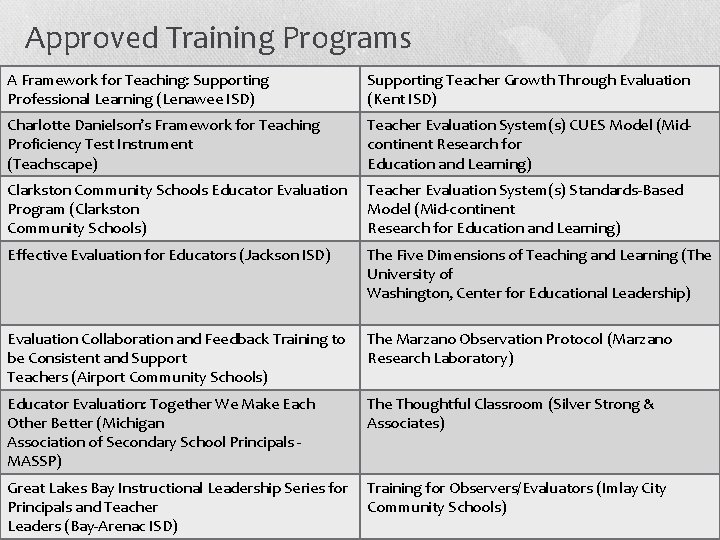 Approved Training Programs

| | |
|---|---|
| A Framework for Teaching: Supporting Professional Learning (Lenawee ISD) | Supporting Teacher Growth Through Evaluation (Kent ISD) |
| Charlotte Danielson's Framework for Teaching Proficiency Test Instrument (Teachscape) | Teacher Evaluation System(s) CUES Model (Mid-continent Research for Education and Learning) |
| Clarkston Community Schools Educator Evaluation Program (Clarkston Community Schools) | Teacher Evaluation System(s) Standards-Based Model (Mid-continent Research for Education and Learning) |
| Effective Evaluation for Educators (Jackson ISD) | The Five Dimensions of Teaching and Learning (The University of Washington, Center for Educational Leadership) |
| Evaluation Collaboration and Feedback Training to be Consistent and Support Teachers (Airport Community Schools) | The Marzano Observation Protocol (Marzano Research Laboratory) |
| Educator Evaluation: Together We Make Each Other Better (Michigan Association of Secondary School Principals - MASSP) | The Thoughtful Classroom (Silver Strong & Associates) |
| Great Lakes Bay Instructional Leadership Series for Principals and Teacher Leaders (Bay-Arenac ISD) | Training for Observers/Evaluators (Imlay City Community Schools) |